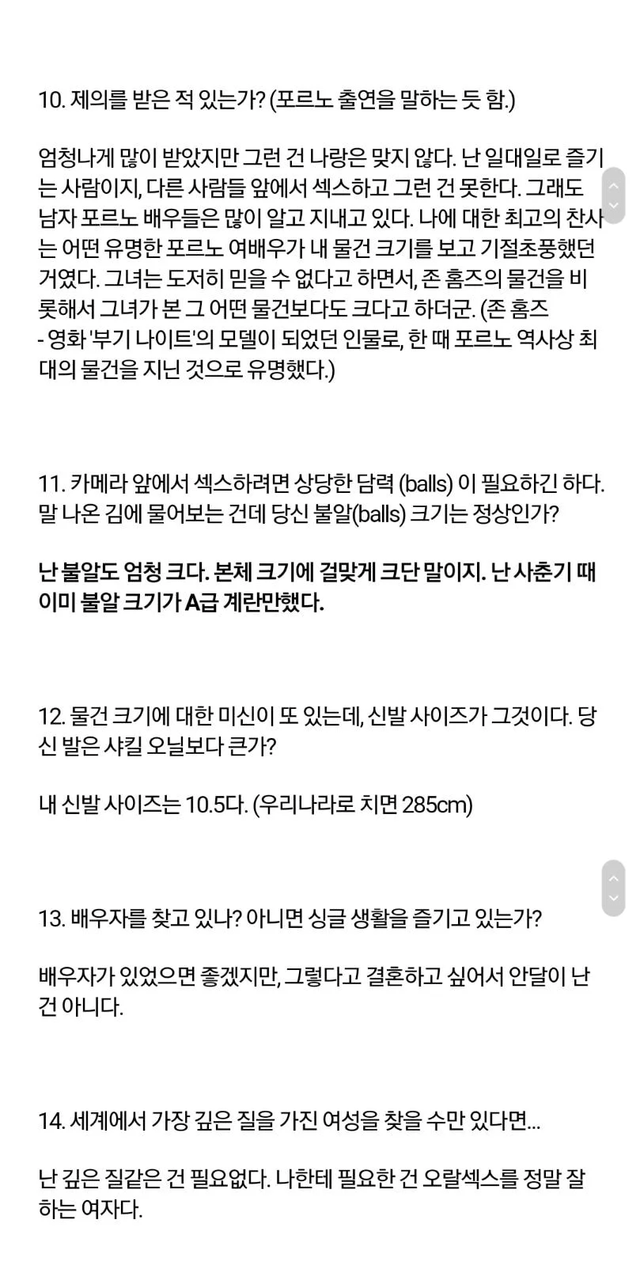 10. 제의를 받은 적 있는가? (포르노 출연을 말하는 듯 함.)

엄청나게 많이 받았지만 그런 건 나랑은 맞지 않다. 난 일대일로 즐기는 사람이지, 다른 사람들 앞에서 섹스하고 그런 건 못한다. 그래도 남자 포르노 배우들은 많이 알고 지내고 있다. 나에 대한 최고의 찬사는 어떤 유명한 포르노 여배우가 내 물건 크기를 보고 기절초풍했던 거였다. 그녀는 도저히 믿을 수 없다고 하면서, 존 홈즈의 물건을 비롯해서 그녀가 본 그 어떤 물건보다도 크다고 하더군. (존 홈즈 - 영화 '부기 나이트'의 모델이 되었던 인물로, 한 때 포르노 역사상 최대의 물건을 지닌 것으로 유명했다.)

11. 카메라 앞에서 섹스하려면 상당한 담력 (balls) 이 필요하긴 하다. 말 나온 김에 물어보는 건데 당신 불알(balls) 크기는 정상인가?

난 불알도 엄청 크다. 본체 크기에 걸맞게 크단 말이지. 난 사춘기 때 이미 불알 크기가 A급 계란만했다.

12. 물건 크기에 대한 미신이 또 있는데, 신발 사이즈가 그것이다. 당신 발은 샤킬 오닐보다 큰가?

내 신발 사이즈는 10.5다. (우리나라로 치면 285cm)

13. 배우자를 찾고 있나? 아니면 싱글 생활을 즐기고 있는가?

배우자가 있었으면 좋겠지만, 그렇다고 결혼하고 싶어서 안달이 난 건 아니다.

14. 세계에서 가장 깊은 질을 가진 여성을 찾을 수만 있다면...

난 깊은 질같은 건 필요없다. 나한테 필요한 건 오랄섹스를 정말 잘 하는 여자다.